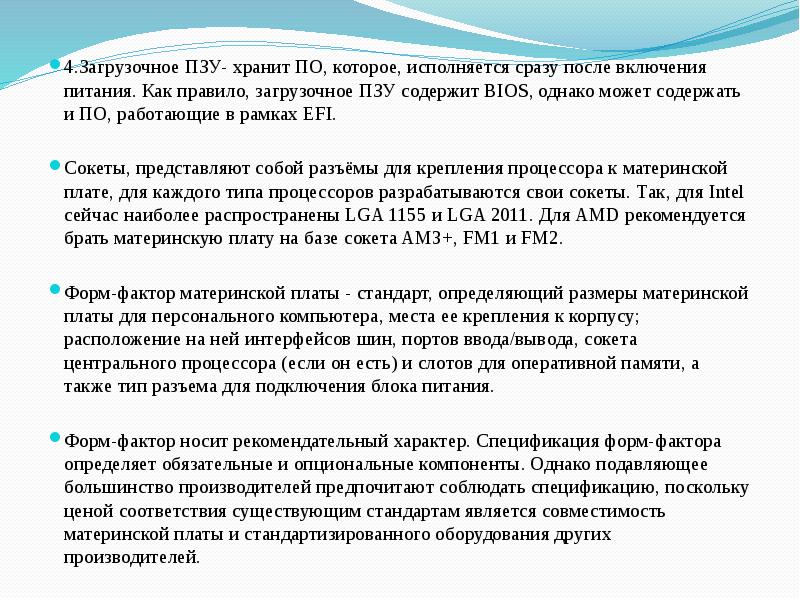 4.Загрузочное ПЗУ- хранит ПО, которое, исполняется сразу после включения питания. Как правило, загрузочное ПЗУ содержит BIOS, однако может содержать и ПО, работающие в рамках EFI.

Сокеты, представляют собой разъёмы для крепления процессора к материнской плате, для каждого типа процессоров разрабатываются свои сокеты. Так, для Intel сейчас наиболее распространены LGA 1155 и LGA 2011. Для AMD рекомендуется брать материнскую плату на базе сокета AM3+, FM1 и FM2.

Форм-фактор материнской платы - стандарт, определяющий размеры материнской платы для персонального компьютера, места ее крепления к корпусу; расположение на ней интерфейсов шин, портов ввода/вывода, сокета центрального процессора (если он есть) и слотов для оперативной памяти, а также тип разъема для подключения блока питания.

Форм-фактор носит рекомендательный характер. Спецификация форм-фактора определяет обязательные и опциональные компоненты. Однако подавляющее большинство производителей предпочитают соблюдать спецификацию, поскольку ценой соответствия существующим стандартам является совместимость материнской платы и стандартизированного оборудования других производителей.